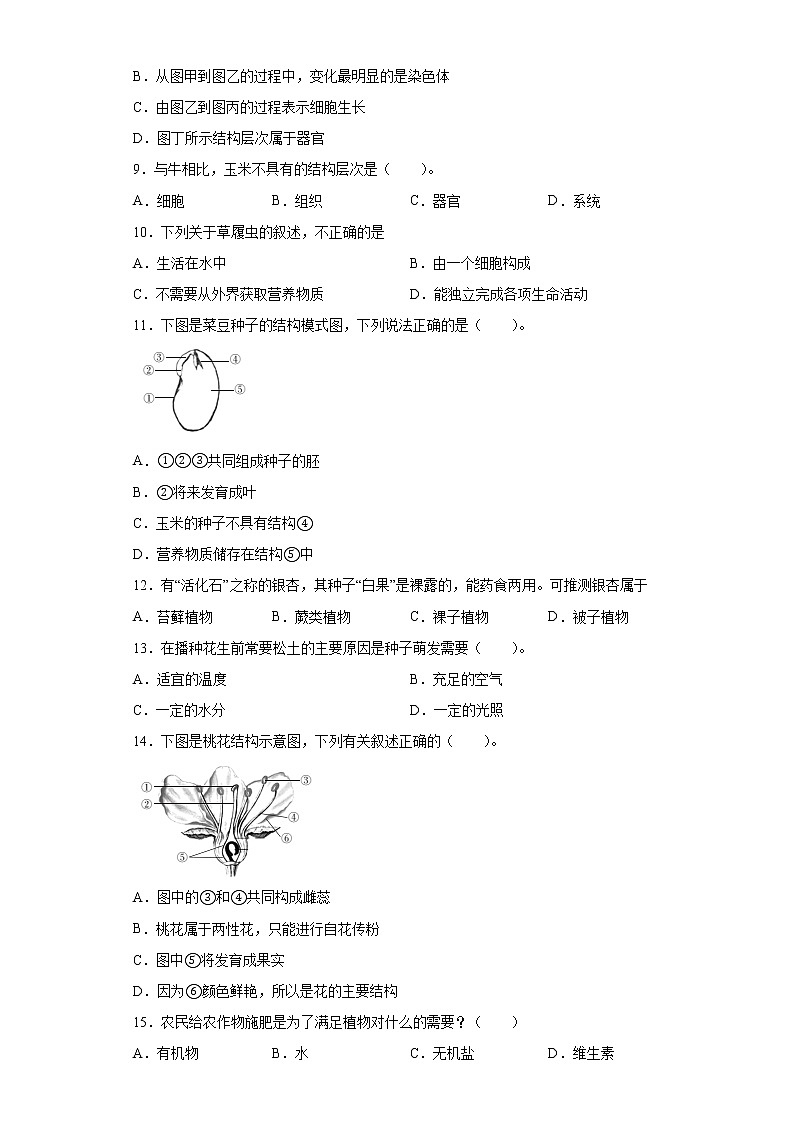 B．从图甲到图乙的过程中，变化最明显的是染色体

C．由图乙到图丙的过程表示细胞生长

D．图丁所示结构层次属于器官

9．与牛相比，玉米不具有的结构层次是（　　）。

A．细胞　　B．组织　　C．器官　　D．系统

10．下列关于草履虫的叙述，不正确的是

A．生活在水中　　B．由一个细胞构成

C．不需要从外界获取营养物质　　D．能独立完成各项生命活动

11．下图是菜豆种子的结构模式图，下列说法正确的是（　　）。

③ ④ ② ⑤ ①

A．①②③共同组成种子的胚

B．②将来发育成叶

C．玉米的种子不具有结构④

D．营养物质储存在结构⑤中

12．有“活化石”之称的银杏，其种子“白果”是裸露的，能药食两用。可推测银杏属于

A．苔藓植物　　B．蕨类植物　　C．裸子植物　　D．被子植物

13．在播种花生前常要松土的主要原因是种子萌发需要（　　）。

A．适宜的温度　　B．充足的空气

C．一定的水分　　D．一定的光照

14．下图是桃花结构示意图，下列有关叙述正确的（　　）。

① ② ③ ④ ⑥ ⑤

A．图中的③和④共同构成雌蕊

B．桃花属于两性花，只能进行自花传粉

C．图中⑤将发育成果实

D．因为⑥颜色鲜艳，所以是花的主要结构

15．农民给农作物施肥是为了满足植物对什么的需要？（　　）

A．有机物　　B．水　　C．无机盐　　D．维生素